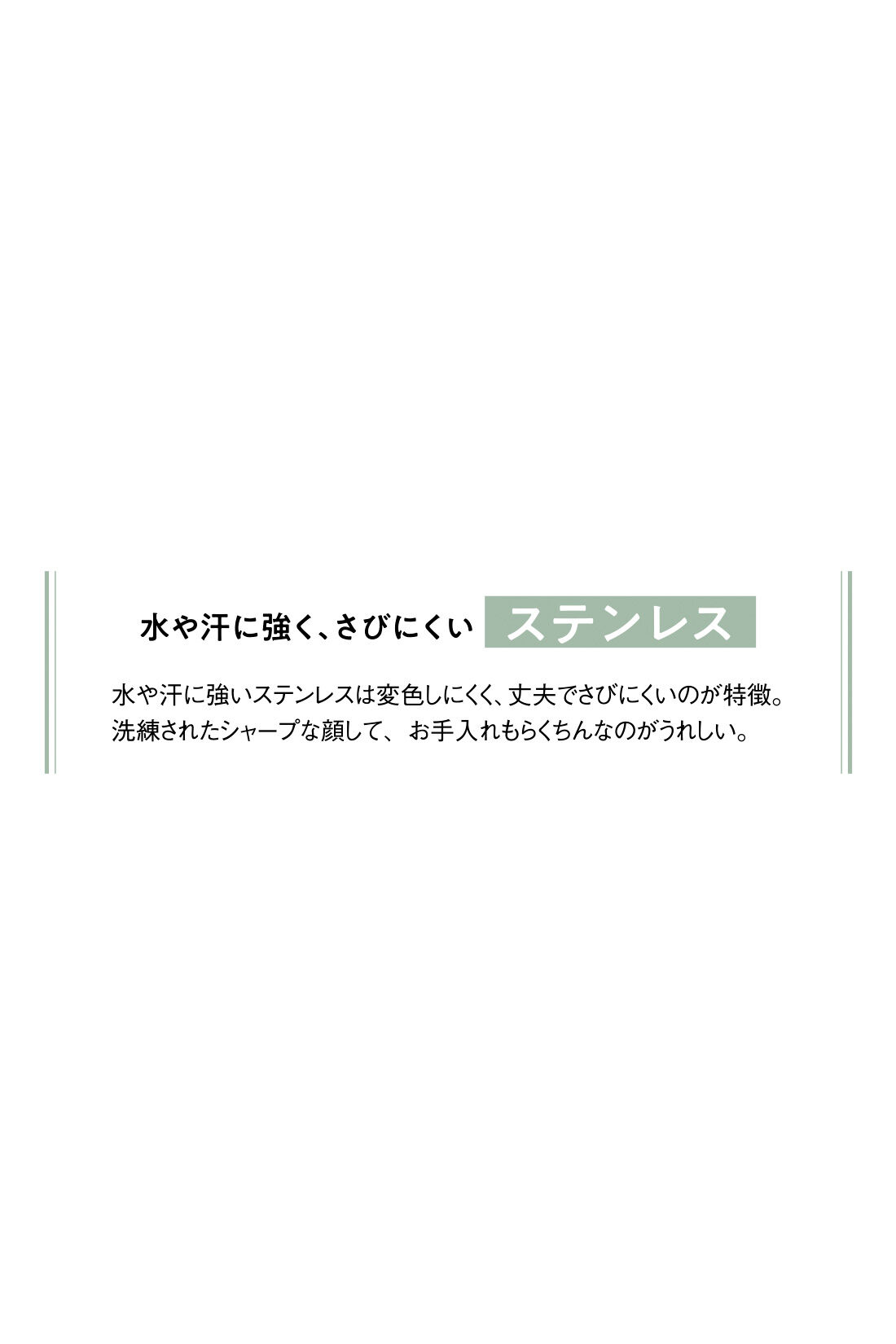 水や汗に強く、さびにくい ステンレス

水や汗に強いステンレスは変色しにくく、丈夫でさびにくいのが特徴。洗練されたシャープな顔して、 お手入れもらくちんなのがうれしい。